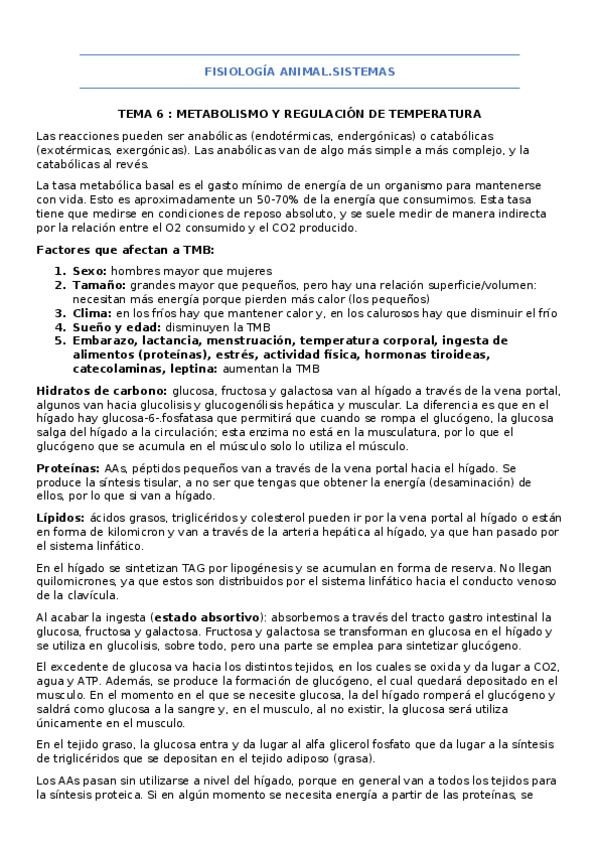 FISIOLOGÍA ANIMAL.SISTEMAS

TEMA 6 : METABOLISMO Y REGULACIÓN DE TEMPERATURA

Las reacciones pueden ser anabólicas (endotérmicas, endergónicas) o catabólicas (exotérmicas, exergónicas). Las anabólicas van de algo más simple a más complejo, y la catabólicas al revés.

La tasa metabólica basal es el gasto mínimo de energía de un organismo para mantenerse con vida. Esto es aproximadamente un 50-70% de la energía que consumimos. Esta tasa tiene que medirse en condiciones de reposo absoluto, y se suele medir de manera indirecta por la relación entre el O2 consumido y el CO2 producido.

Factores que afectan a TMB:

1. Sexo: hombres mayor que mujeres
2. Tamaño: grandes mayor que pequeños, pero hay una relación superficie/volumen: necesitan más energía porque pierden más calor (los pequeños)
3. Clima: en los fríos hay que mantener calor y, en los calurosos hay que disminuir el frío
4. Sueño y edad: disminuyen la TMB
5. Embarazo, lactancia, menstruación, temperatura corporal, ingesta de alimentos (proteínas), estrés, actividad física, hormonas tiroideas, catecolaminas, leptina: aumentan la TMB

Hidratos de carbono: glucosa, fructosa y galactosa van al hígado a través de la vena portal, algunos van hacia glucolisis y glucogenólisis hepática y muscular. La diferencia es que en el hígado hay glucosa-6-.fosfatasa que permitirá que cuando se rompa el glucógeno, la glucosa salga del hígado a la circulación; esta enzima no está en la musculatura, por lo que el glucógeno que se acumula en el músculo solo lo utiliza el músculo.

Proteínas: AAs, péptidos pequeños van a través de la vena portal hacia el hígado. Se produce la síntesis tisular, a no ser que tengas que obtener la energía (desaminación) de ellos, por lo que si van a hígado.

Lípidos: ácidos grasos, triglicéridos y colesterol pueden ir por la vena portal al hígado o están en forma de kilomicron y van a través de la arteria hepática al hígado, ya que han pasado por el sistema linfático.

En el hígado se sintetizan TAG por lipogénesis y se acumulan en forma de reserva. No llegan quilomicrones, ya que estos son distribuidos por el sistema linfático hacia el conducto venoso de la clavícula.

Al acabar la ingesta (estado absortivo): absorbemos a través del tracto gastro intestinal la glucosa, fructosa y galactosa. Fructosa y galactosa se transforman en glucosa en el hígado y se utiliza en glucolisis, sobre todo, pero una parte se emplea para sintetizar glucógeno.

El excedente de glucosa va hacia los distintos tejidos, en los cuales se oxida y da lugar a CO2, agua y ATP. Además, se produce la formación de glucógeno, el cual quedará depositado en el musculo. En el momento en el que se necesite glucosa, la del hígado romperá el glucógeno y saldrá como glucosa a la sangre y, en el musculo, al no existir, la glucosa será utiliza únicamente en el musculo.

En el tejido graso, la glucosa entra y da lugar al alfa glicerol fosfato que da lugar a la síntesis de triglicéridos que se depositan en el tejido adiposo (grasa).

Los AAs pasan sin utilizarse a nivel del hígado, porque en general van a todos los tejidos para la síntesis proteica. Si en algún momento se necesita energía a partir de las proteínas, se